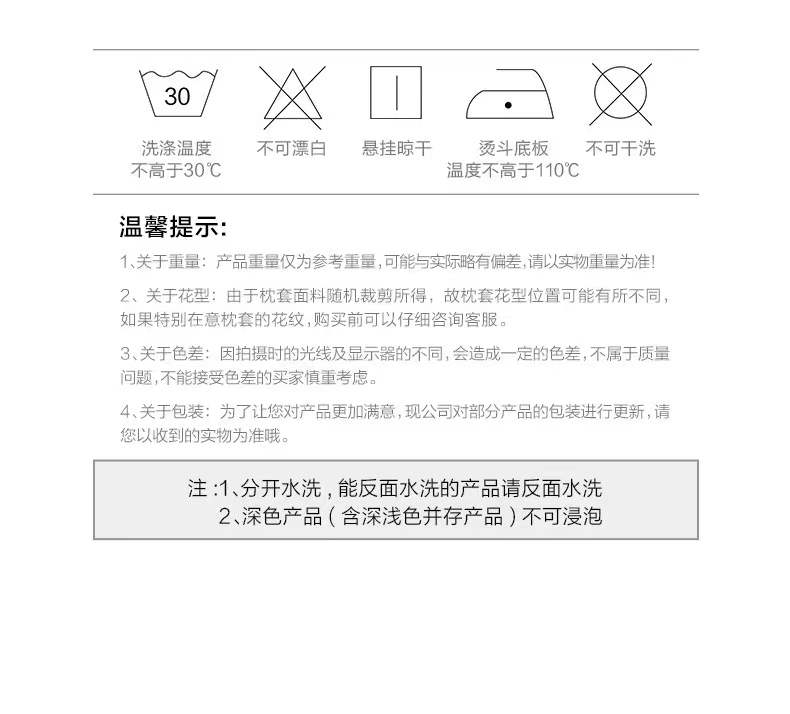 30

洗涤温度
不高于30℃

不可漂白

悬挂晾干

烫斗底板
温度不高于110℃

不可干洗

温馨提示:

1、关于重量：产品重量仅为参考重量，可能与实际略有偏差，请以实物重量为准!

2、关于花型：由于枕套面料随机裁剪所得，故枕套花型位置可能有所不同，如果特别在意枕套的花纹，购买前可以仔细咨询客服。

3、关于色差：因拍摄时的光线及显示器的不同，会造成一定的色差，不属于质量问题，不能接受色差的买家慎重考虑。

4、关于包装：为了让您对产品更加满意，现公司对部分产品的包装进行更新，请您以收到的实物为准哦。

注:1、分开水洗，能反面水洗的产品请反面水洗
2、深色产品（含深浅色并存产品）不可浸泡